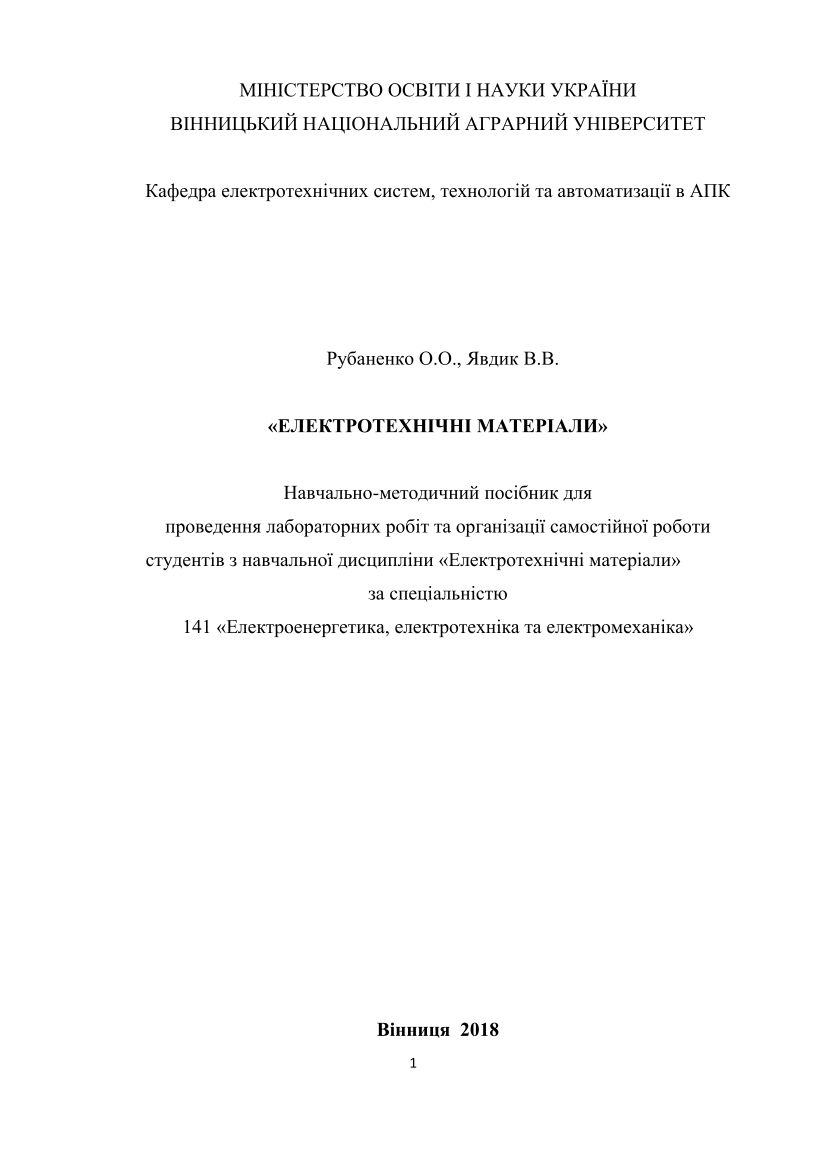 МІНІСТЕРСТВО ОСВІТИ І НАУКИ УКРАЇНИ
ВІННИЦЬКИЙ НАЦІОНАЛЬНИЙ АГРАРНИЙ УНІВЕРСИТЕТ

Кафедра електротехнічних систем, технологій та автоматизації в АПК

Рубаненко О.О., Явдик В.В.

«ЕЛЕКТРОТЕХНІЧНІ МАТЕРІАЛИ»

Навчально-методичний посібник для
проведення лабораторних робіт та організації самостійної роботи
студентів з навчальної дисципліни «Електротехнічні матеріали»
за спеціальністю
141 «Електроенергетика, електротехніка та електромеханіка»

Вінниця 2018

1